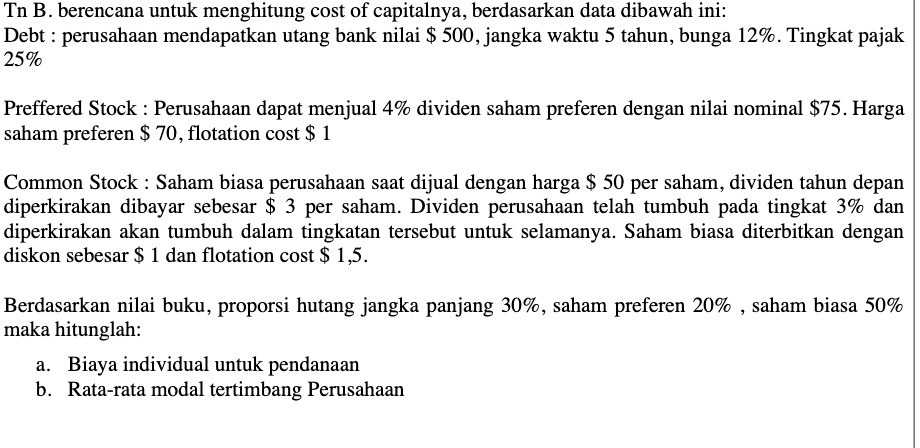 Tn B. berencana untuk menghitung cost of capitalnya, berdasarkan data dibawah ini:
Debt : perusahaan mendapatkan utang bank nilai \$ 500, jangka waktu 5 tahun, bunga 12%. Tingkat pajak 25%

Preffered Stock : Perusahaan dapat menjual 4% dividen saham preferen dengan nilai nominal \$75. Harga saham preferen \$ 70, flotation cost \$ 1

Common Stock : Saham biasa perusahaan saat dijual dengan harga \$ 50 per saham, dividen tahun depan diperkirakan dibayar sebesar \$ 3 per saham. Dividen perusahaan telah tumbuh pada tingkat 3% dan diperkirakan akan tumbuh dalam tingkatan tersebut untuk selamanya. Saham biasa diterbitkan dengan diskon sebesar \$ 1 dan flotation cost \$ 1,5.

Berdasarkan nilai buku, proporsi hutang jangka panjang 30%, saham preferen 20% , saham biasa 50% maka hitunglah:

a. Biaya individual untuk pendanaan
b. Rata-rata modal tertimbang Perusahaan